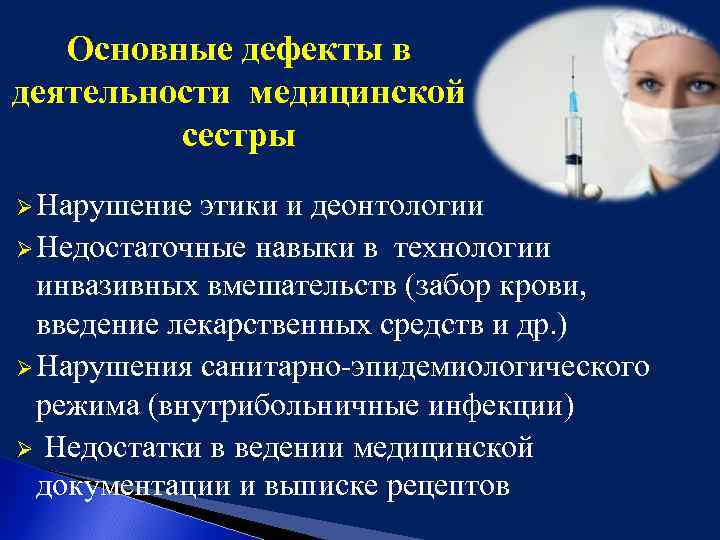 Основные дефекты в деятельности медицинской сестры

➢ Нарушение этики и деонтологии
➢ Недостаточные навыки в технологии инвазивных вмешательств (забор крови, введение лекарственных средств и др.)
➢ Нарушения санитарно-эпидемиологического режима (внутрибольничные инфекции)
➢ Недостатки в ведении медицинской документации и выписке рецептов